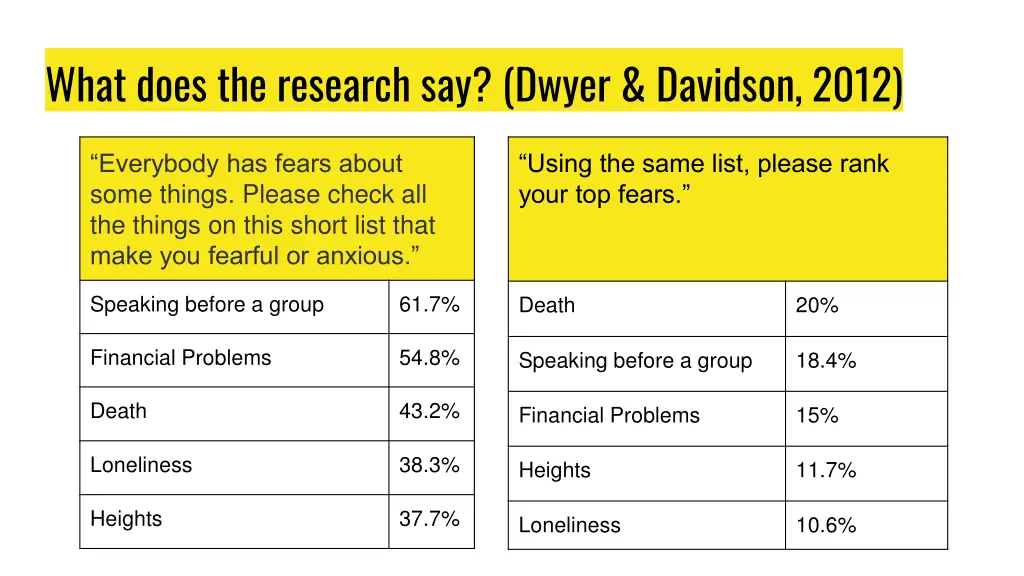 What does the research say? (Dwyer & Davidson, 2012)

| “Everybody has fears about some things. Please check all the things on this short list that make you fearful or anxious.” | |
|---|---|
| Speaking before a group | 61.7% |
| Financial Problems | 54.8% |
| Death | 43.2% |
| Loneliness | 38.3% |
| Heights | 37.7% |

| “Using the same list, please rank your top fears.” | |
|---|---|
| Death | 20% |
| Speaking before a group | 18.4% |
| Financial Problems | 15% |
| Heights | 11.7% |
| Loneliness | 10.6% |